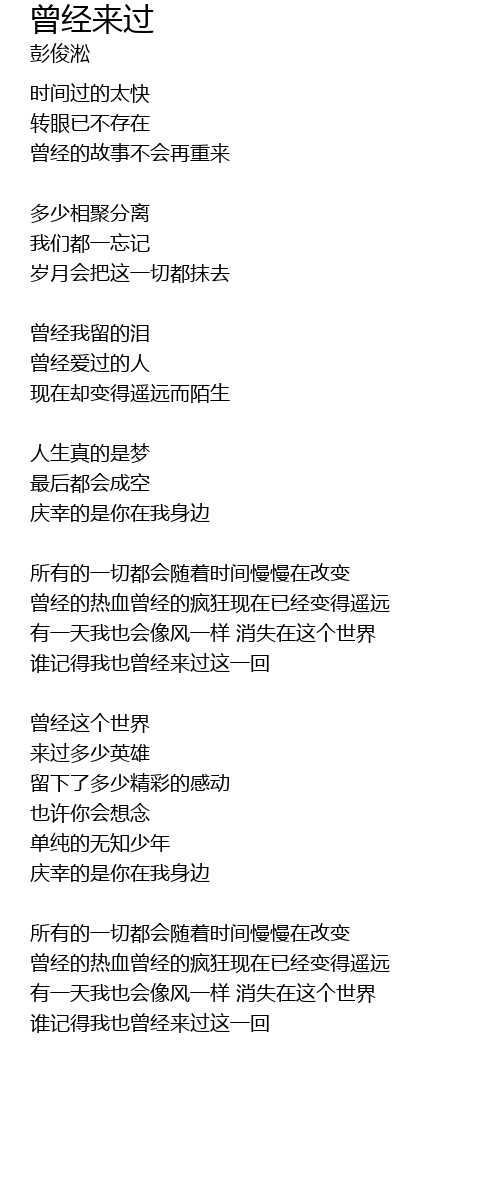 曾经来过
彭俊淞

时间过的太快
转眼已不存在
曾经的故事不会再重来

多少相聚分离
我们都一忘记
岁月会把这一切都抹去

曾经我留的泪
曾经爱过的人
现在却变得遥远而陌生

人生真的是梦
最后都会成空
庆幸的是你在我身边

所有的一切都会随着时间慢慢在改变
曾经的热血曾经的疯狂现在已经变得遥远
有一天我也会像风一样 消失在这个世界
谁记得我也曾经来过这一回

曾经这个世界
来过多少英雄
留下了多少精彩的感动
也许你会想念
单纯的无知少年
庆幸的是你在我身边

所有的一切都会随着时间慢慢在改变
曾经的热血曾经的疯狂现在已经变得遥远
有一天我也会像风一样 消失在这个世界
谁记得我也曾经来过这一回